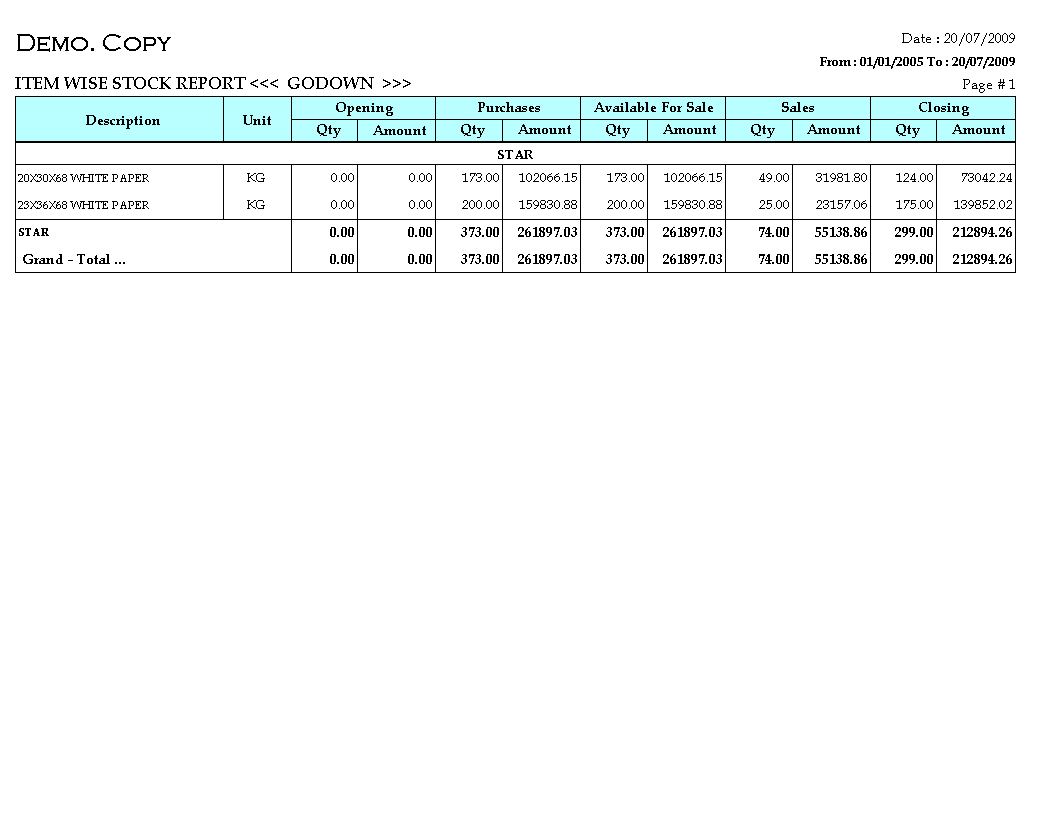 DEMO. COPY

Date : 20/07/2009

From : 01/01/2005 To : 20/07/2009

ITEM WISE STOCK REPORT <<< GODOWN >>>

Page # 1

| Description | Unit | Opening Qty | Opening Amount | Purchases Qty | Purchases Amount | Available For Sale Qty | Available For Sale Amount | Sales Qty | Sales Amount | Closing Qty | Closing Amount |
|---|---|---|---|---|---|---|---|---|---|---|---|
| STAR | | | | | | | | | | | |
| 20X30X68 WHITE PAPER | KG | 0.00 | 0.00 | 173.00 | 102066.15 | 173.00 | 102066.15 | 49.00 | 31981.80 | 124.00 | 73042.24 |
| 23X36X68 WHITE PAPER | KG | 0.00 | 0.00 | 200.00 | 159830.88 | 200.00 | 159830.88 | 25.00 | 23157.06 | 175.00 | 139852.02 |
| STAR | | 0.00 | 0.00 | 373.00 | 261897.03 | 373.00 | 261897.03 | 74.00 | 55138.86 | 299.00 | 212894.26 |
| Grand - Total ... | | 0.00 | 0.00 | 373.00 | 261897.03 | 373.00 | 261897.03 | 74.00 | 55138.86 | 299.00 | 212894.26 |